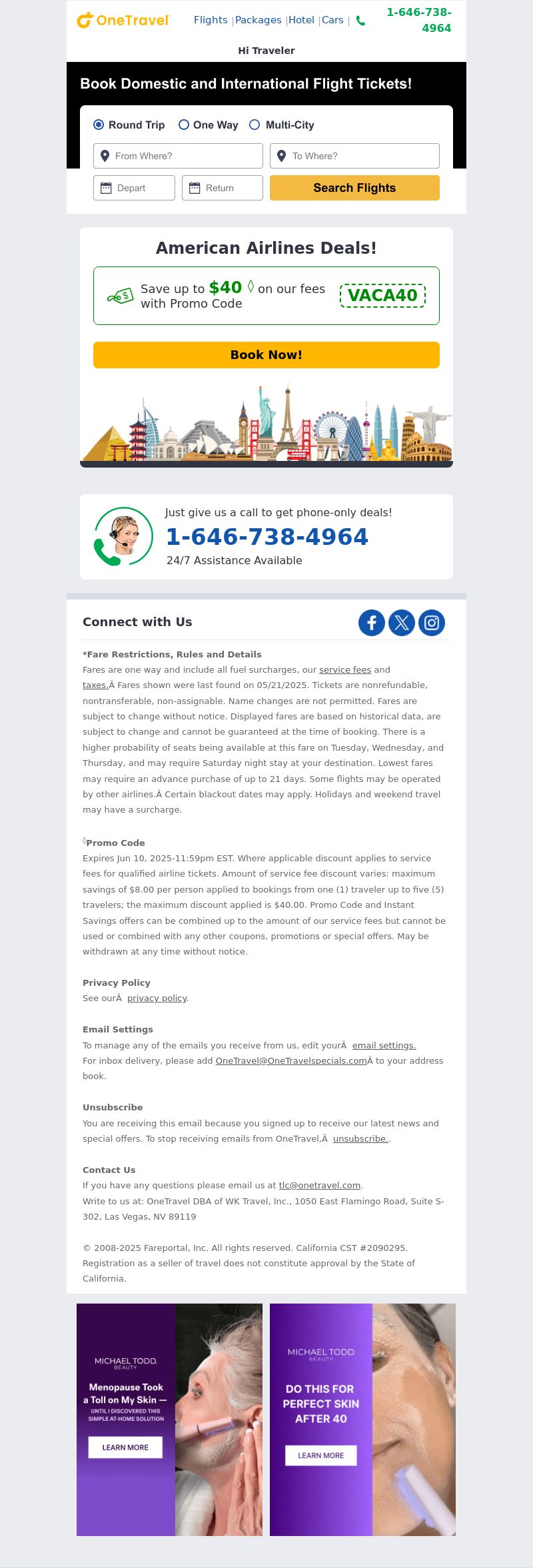 OneTravel Flights | Packages | Hotel | Cars | 1-646-738-4964

Hi Traveler

Book Domestic and International Flight Tickets!

Round Trip One Way Multi-City

From Where? To Where?

Depart Return Search Flights

American Airlines Deals!

Save up to $40 ◊ on our fees with Promo Code VACA40

Book Now!

Just give us a call to get phone-only deals!

1-646-738-4964

24/7 Assistance Available

Connect with Us

*Fare Restrictions, Rules and Details

Fares are one way and include all fuel surcharges, our service fees and taxes.Â Fares shown were last found on 05/21/2025. Tickets are nonrefundable, nontransferable, non-assignable. Name changes are not permitted. Fares are subject to change without notice. Displayed fares are based on historical data, are subject to change and cannot be guaranteed at the time of booking. There is a higher probability of seats being available at this fare on Tuesday, Wednesday, and Thursday, and may require Saturday night stay at your destination. Lowest fares may require an advance purchase of up to 21 days. Some flights may be operated by other airlines.Â Certain blackout dates may apply. Holidays and weekend travel may have a surcharge.

◊Promo Code

Expires Jun 10, 2025-11:59pm EST. Where applicable discount applies to service fees for qualified airline tickets. Amount of service fee discount varies: maximum savings of $8.00 per person applied to bookings from one (1) traveler up to five (5) travelers; the maximum discount applied is $40.00. Promo Code and Instant Savings offers can be combined up to the amount of our service fees but cannot be used or combined with any other coupons, promotions or special offers. May be withdrawn at any time without notice.

Privacy Policy

See ourÂ privacy policy.

Email Settings

To manage any of the emails you receive from us, edit yourÂ email settings.
For inbox delivery, please add OneTravel@OneTravelspecials.comÂ to your address book.

Unsubscribe

You are receiving this email because you signed up to receive our latest news and special offers. To stop receiving emails from OneTravel,Â unsubscribe..

Contact Us

If you have any questions please email us at tlc@onetravel.com.
Write to us at: OneTravel DBA of WK Travel, Inc., 1050 East Flamingo Road, Suite S-302, Las Vegas, NV 89119

© 2008-2025 Fareportal, Inc. All rights reserved. California CST #2090295. Registration as a seller of travel does not constitute approval by the State of California.

MICHAEL TODD BEAUTY

Menopause Took a Toll on My Skin — UNTIL I DISCOVERED THIS SIMPLE AT-HOME SOLUTION

LEARN MORE

MICHAEL TODD BEAUTY

DO THIS FOR PERFECT SKIN AFTER 40

LEARN MORE